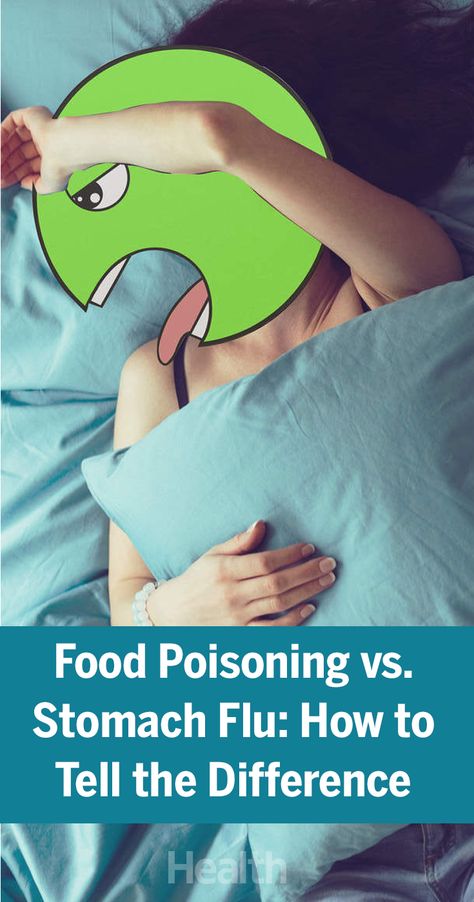 Food Poisoning vs. Stomach Flu: How to Tell the Difference

Health